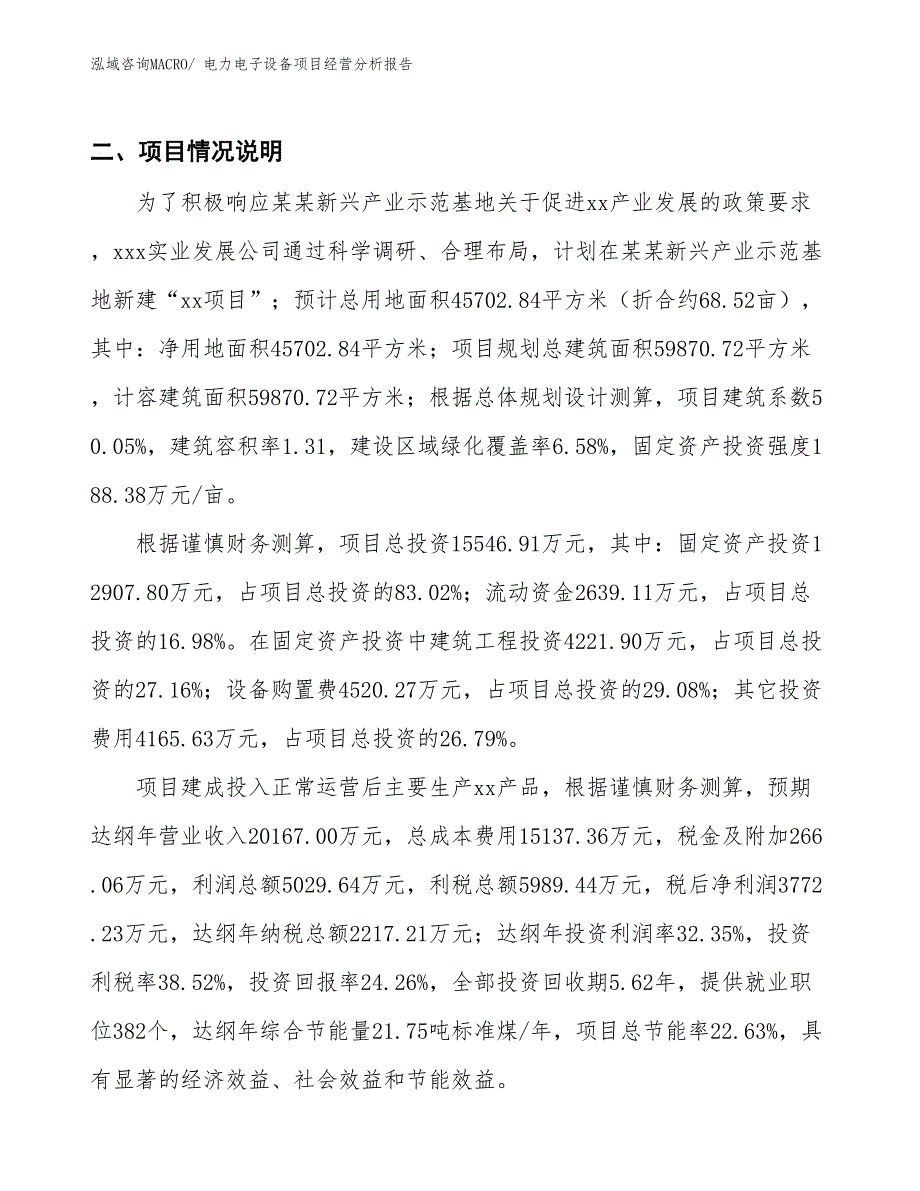 泓域咨询MACRO/ 电力电子设备项目经营分析报告

二、项目情况说明

为了积极响应某某新兴产业示范基地关于促进xx产业发展的政策要求，xxx实业发展公司通过科学调研、合理布局，计划在某某新兴产业示范基地新建“xx项目”；预计总用地面积45702.84平方米（折合约68.52亩），其中：净用地面积45702.84平方米；项目规划总建筑面积59870.72平方米，计容建筑面积59870.72平方米；根据总体规划设计测算，项目建筑系数50.05%，建筑容积率1.31，建设区域绿化覆盖率6.58%，固定资产投资强度188.38万元/亩。

根据谨慎财务测算，项目总投资15546.91万元，其中：固定资产投资12907.80万元，占项目总投资的83.02%；流动资金2639.11万元，占项目总投资的16.98%。在固定资产投资中建筑工程投资4221.90万元，占项目总投资的27.16%；设备购置费4520.27万元，占项目总投资的29.08%；其它投资费用4165.63万元，占项目总投资的26.79%。

项目建成投入正常运营后主要生产xx产品，根据谨慎财务测算，预期达纲年营业收入20167.00万元，总成本费用15137.36万元，税金及附加266.06万元，利润总额5029.64万元，利税总额5989.44万元，税后净利润3772.23万元，达纲年纳税总额2217.21万元；达纲年投资利润率32.35%，投资利税率38.52%，投资回报率24.26%，全部投资回收期5.62年，提供就业职位382个，达纲年综合节能量21.75吨标准煤/年，项目总节能率22.63%，具有显著的经济效益、社会效益和节能效益。